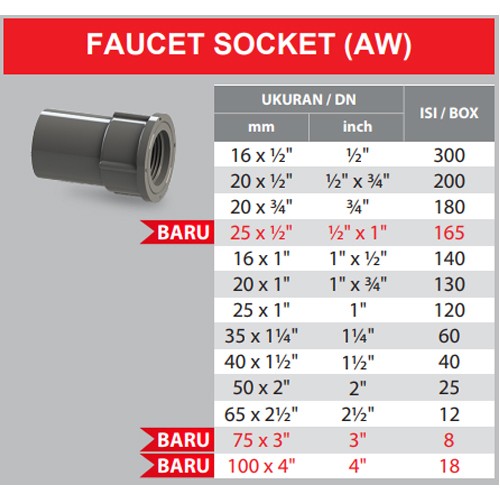 FAUCET SOCKET (AW)

| | UKURAN / DN mm | UKURAN / DN inch | ISI / BOX |
|---|---|---|---|
| | 16 x ½" | ½" | 300 |
| | 20 x ½" | ½" x ¾" | 200 |
| | 20 x ¾" | ¾" | 180 |
| BARU | 25 x ½" | ½" x 1" | 165 |
| | 16 x 1" | 1" x ½" | 140 |
| | 20 x 1" | 1" x ¾" | 130 |
| | 25 x 1" | 1" | 120 |
| | 35 x 1¼" | 1¼" | 60 |
| | 40 x 1½" | 1½" | 40 |
| | 50 x 2" | 2" | 25 |
| | 65 x 2½" | 2½" | 12 |
| BARU | 75 x 3" | 3" | 8 |
| BARU | 100 x 4" | 4" | 18 |